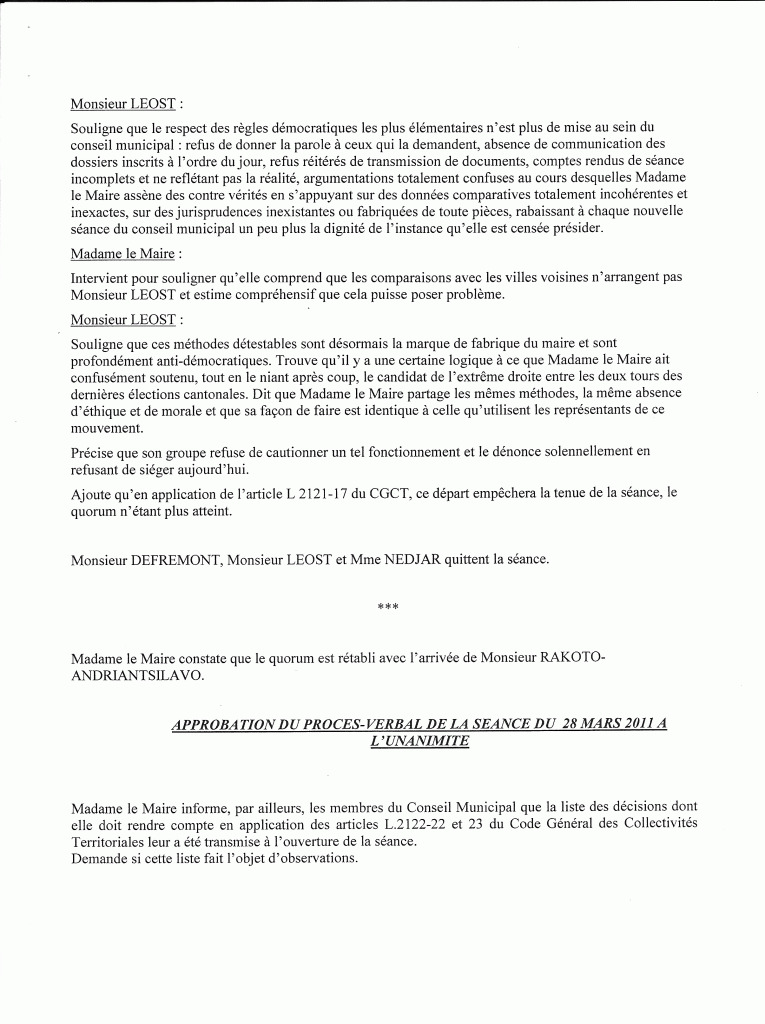 Monsieur LEOST :

Souligne que le respect des règles démocratiques les plus élémentaires n'est plus de mise au sein du conseil municipal : refus de donner la parole à ceux qui la demandent, absence de communication des dossiers inscrits à l'ordre du jour, refus réitérés de transmission de documents, comptes rendus de séance incomplets et ne reflétant pas la réalité, argumentations totalement confuses au cours desquelles Madame le Maire assène des contre vérités en s'appuyant sur des données comparatives totalement incohérentes et inexactes, sur des jurisprudences inexistantes ou fabriquées de toute pièces, rabaissant à chaque nouvelle séance du conseil municipal un peu plus la dignité de l'instance qu'elle est censée présider.

Madame le Maire :

Intervient pour souligner qu'elle comprend que les comparaisons avec les villes voisines n'arrangent pas Monsieur LEOST et estime compréhensif que cela puisse poser problème.

Monsieur LEOST :

Souligne que ces méthodes détestables sont désormais la marque de fabrique du maire et sont profondément anti-démocratiques. Trouve qu'il y a une certaine logique à ce que Madame le Maire ait confusément soutenu, tout en le niant après coup, le candidat de l'extrême droite entre les deux tours des dernières élections cantonales. Dit que Madame le Maire partage les mêmes méthodes, la même absence d'éthique et de morale et que sa façon de faire est identique à celle qu'utilisent les représentants de ce mouvement.

Précise que son groupe refuse de cautionner un tel fonctionnement et le dénonce solennellement en refusant de siéger aujourd'hui.

Ajoute qu'en application de l'article L 2121-17 du CGCT, ce départ empêchera la tenue de la séance, le quorum n'étant plus atteint.

Monsieur DEFREMONT, Monsieur LEOST et Mme NEDJAR quittent la séance.

***

Madame le Maire constate que le quorum est rétabli avec l'arrivée de Monsieur RAKOTO-ANDRIANTSILAVO.

APPROBATION DU PROCES-VERBAL DE LA SEANCE DU 28 MARS 2011 A L'UNANIMITE

Madame le Maire informe, par ailleurs, les membres du Conseil Municipal que la liste des décisions dont elle doit rendre compte en application des articles L.2122-22 et 23 du Code Général des Collectivités Territoriales leur a été transmise à l'ouverture de la séance.
Demande si cette liste fait l'objet d'observations.